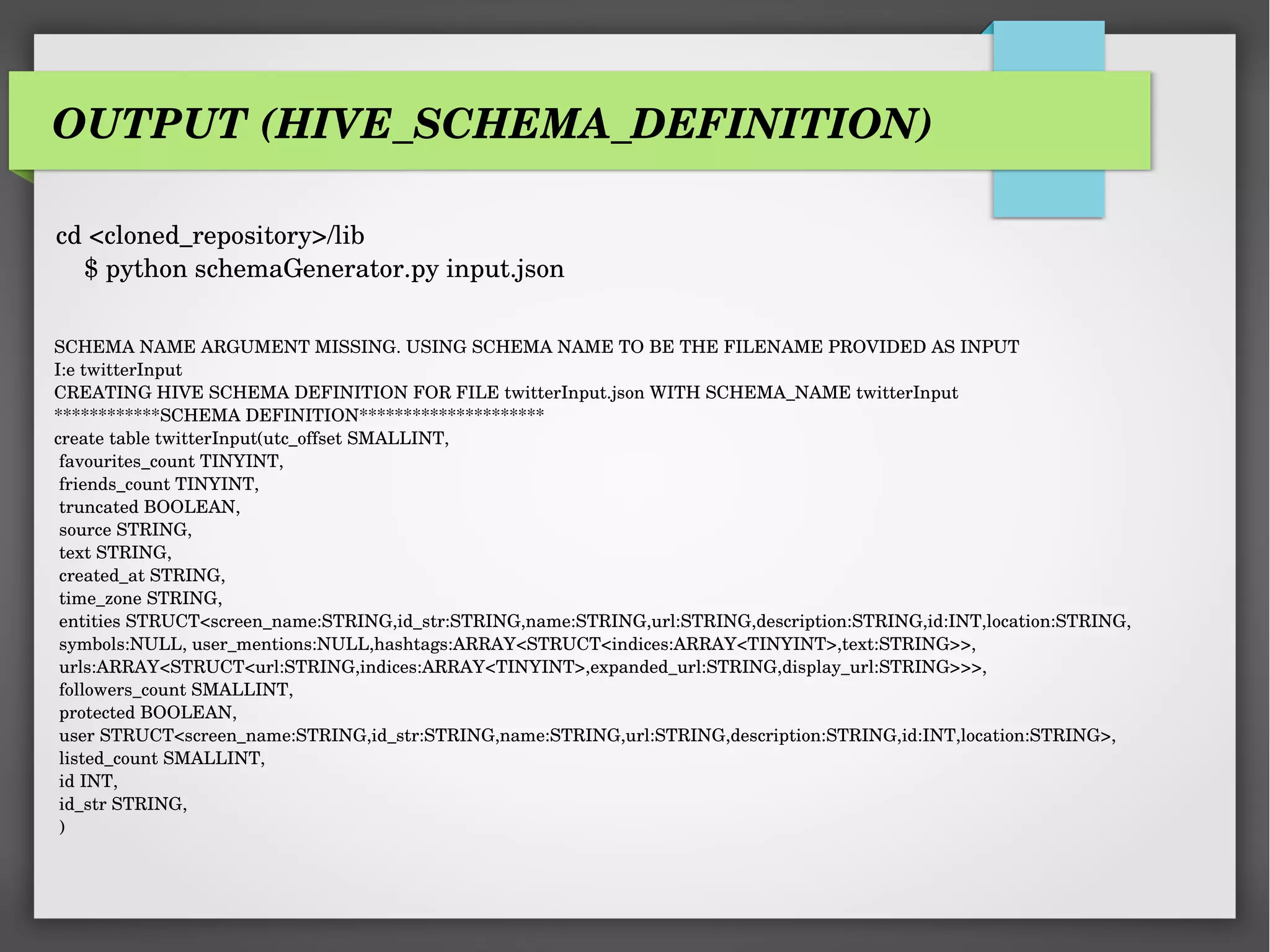 OUTPUT (HIVE_SCHEMA_DEFINITION)

cd <cloned_repository>/lib
$ python schemaGenerator.py input.json

SCHEMA NAME ARGUMENT MISSING. USING SCHEMA NAME TO BE THE FILENAME PROVIDED AS INPUT
I:e twitterInput
CREATING HIVE SCHEMA DEFINITION FOR FILE twitterInput.json WITH SCHEMA_NAME twitterInput
************SCHEMA DEFINITION*********************
create table twitterInput(utc_offset SMALLINT,
favourites_count TINYINT,
friends_count TINYINT,
truncated BOOLEAN,
source STRING,
text STRING,
created_at STRING,
time_zone STRING,
entities STRUCT<screen_name:STRING,id_str:STRING,name:STRING,url:STRING,description:STRING,id:INT,location:STRING,
symbols:NULL, user_mentions:NULL,hashtags:ARRAY<STRUCT<indices:ARRAY<TINYINT>,text:STRING>>,
urls:ARRAY<STRUCT<url:STRING,indices:ARRAY<TINYINT>,expanded_url:STRING,display_url:STRING>>>,
followers_count SMALLINT,
protected BOOLEAN,
user STRUCT<screen_name:STRING,id_str:STRING,name:STRING,url:STRING,description:STRING,id:INT,location:STRING>,
listed_count SMALLINT,
id INT,
id_str STRING,
)